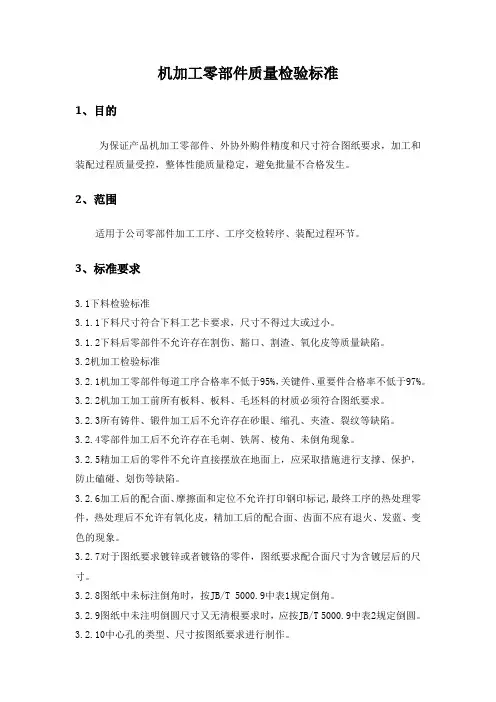 机加工零部件质量检验标准

1、目的

为保证产品机加工零部件、外协外购件精度和尺寸符合图纸要求，加工和装配过程质量受控，整体性能质量稳定，避免批量不合格发生。

2、范围

适用于公司零部件加工工序、工序交检转序、装配过程环节。

3、标准要求

3.1下料检验标准

3.1.1下料尺寸符合下料工艺卡要求，尺寸不得过大或过小。

3.1.2下料后零部件不允许存在割伤、豁口、割渣、氧化皮等质量缺陷。

3.2机加工检验标准

3.2.1机加工零部件每道工序合格率不低于95%，关键件、重要件合格率不低于97%。

3.2.2机加工加工前所有板料、板料、毛坯料的材质必须符合图纸要求。

3.2.3所有铸件、锻件加工后不允许存在砂眼、缩孔、夹渣、裂纹等缺陷。

3.2.4零部件加工后不允许存在毛刺、铁屑、棱角、未倒角现象。

3.2.5精加工后的零件不允许直接摆放在地面上，应采取措施进行支撑、保护，防止磕碰、划伤等缺陷。

3.2.6加工后的配合面、摩擦面和定位不允许打印钢印标记，最终工序的热处理零件，热处理后不允许有氧化皮，精加工后的配合面、齿面不应有退火、发蓝、变色的现象。

3.2.7对于图纸要求镀锌或者镀铬的零件，图纸要求配合面尺寸为含镀层后的尺寸。

3.2.8图纸中未标注倒角时，按JB/T 5000.9中表1规定倒角。

3.2.9图纸中未注明倒圆尺寸又无清根要求时，应按JB/T 5000.9中表2规定倒圆。

3.2.10中心孔的类型、尺寸按图纸要求进行制作。